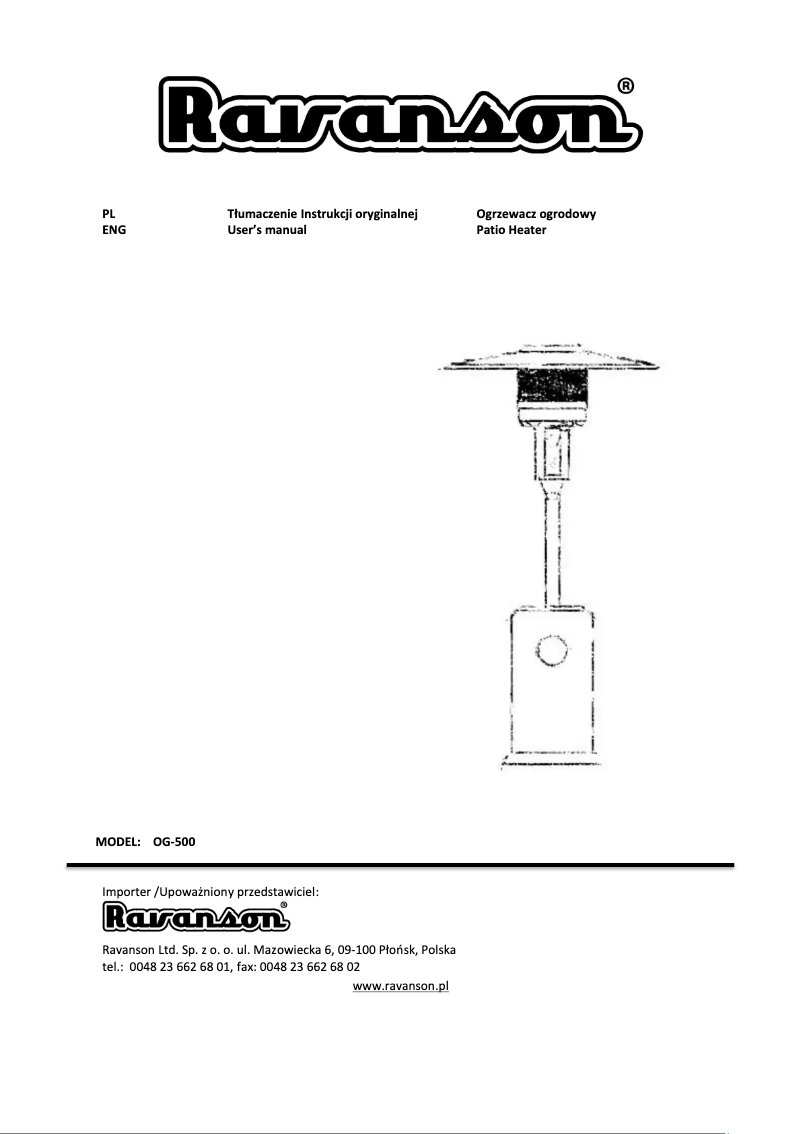 Ravanson®

| PL | Tłumaczenie Instrukcji oryginalnej | Ogrzewacz ogrodowy |
|---|---|---|
| ENG | User's manual | Patio Heater |

MODEL: OG-500

Importer /Upoważniony przedstawiciel:

Ravanson®

Ravanson Ltd. Sp. z o. o. ul. Mazowiecka 6, 09-100 Płońsk, Polska
tel.: 0048 23 662 68 01, fax: 0048 23 662 68 02
www.ravanson.pl